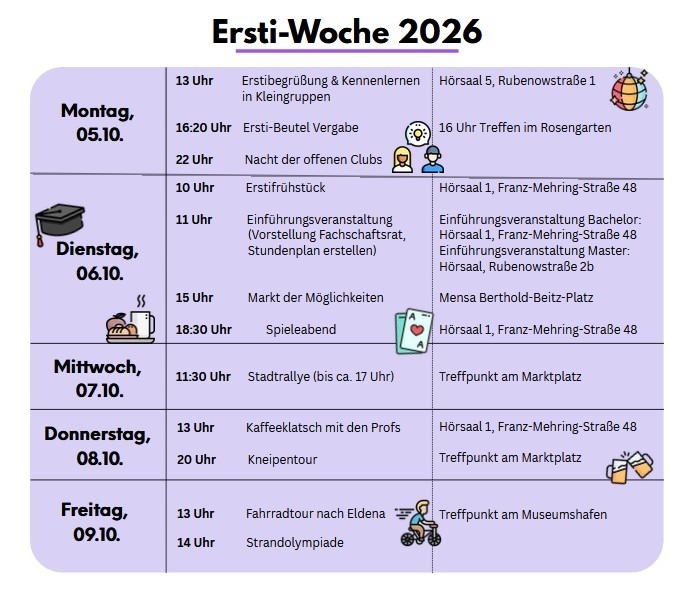 Ersti-Woche 2026

| | | | |
|---|---|---|---|
| Montag, 05.10. | 13 Uhr | Erstibegrüßung & Kennenlernen in Kleingruppen | Hörsaal 5, Rubenowstraße 1 |
| | 16:20 Uhr | Ersti-Beutel Vergabe | 16 Uhr Treffen im Rosengarten |
| | 22 Uhr | Nacht der offenen Clubs | |
| Dienstag, 06.10. | 10 Uhr | Erstifrühstück | Hörsaal 1, Franz-Mehring-Straße 48 |
| | 11 Uhr | Einführungsveranstaltung (Vorstellung Fachschaftsrat, Stundenplan erstellen) | Einführungsveranstaltung Bachelor: Hörsaal 1, Franz-Mehring-Straße 48 Einführungsveranstaltung Master: Hörsaal, Rubenowstraße 2b |
| | 15 Uhr | Markt der Möglichkeiten | Mensa Berthold-Beitz-Platz |
| | 18:30 Uhr | Spieleabend | Hörsaal 1, Franz-Mehring-Straße 48 |
| Mittwoch, 07.10. | 11:30 Uhr | Stadtrallye (bis ca. 17 Uhr) | Treffpunkt am Marktplatz |
| Donnerstag, 08.10. | 13 Uhr | Kaffeeklatsch mit den Profs | Hörsaal 1, Franz-Mehring-Straße 48 |
| | 20 Uhr | Kneipentour | Treffpunkt am Marktplatz |
| Freitag, 09.10. | 13 Uhr | Fahrradtour nach Eldena | Treffpunkt am Museumshafen |
| | 14 Uhr | Strandolympiade | |